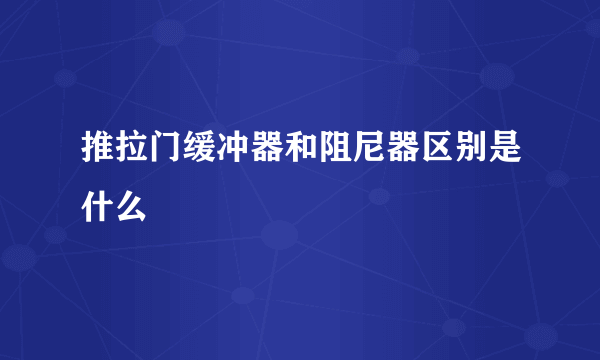 推拉门缓冲器和阻尼器区别是什么